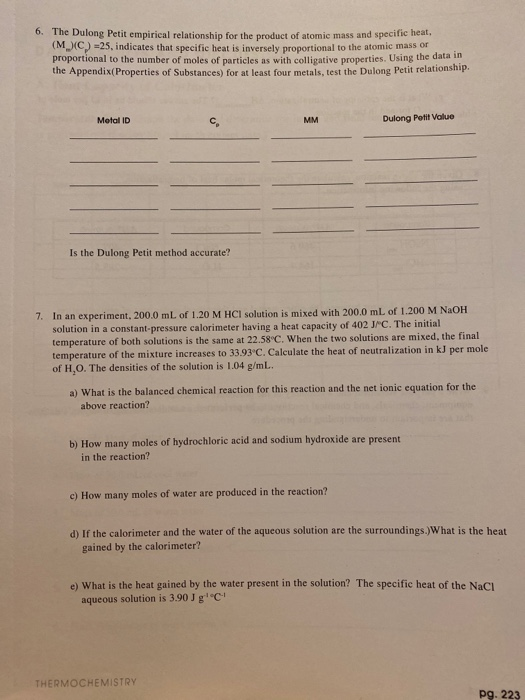 6. The Dulong Petit empirical relationship for the product of atomic mass and specific heat, $(M_m)(C_p) = 25$, indicates that specific heat is inversely proportional to the atomic mass or proportional to the number of moles of particles as with colligative properties. Using the data in the Appendix(Properties of Substances) for at least four metals, test the Dulong Petit relationship.

| Metal ID | $C_p$ | MM | Dulong Petit Value |
|---|---|---|---|
| | | | |
| | | | |
| | | | |
| | | | |
| | | | |

Is the Dulong Petit method accurate?

7. In an experiment, 200.0 mL of 1.20 M HCl solution is mixed with 200.0 mL of 1.200 M NaOH solution in a constant-pressure calorimeter having a heat capacity of 402 J/°C. The initial temperature of both solutions is the same at 22.58°C. When the two solutions are mixed, the final temperature of the mixture increases to 33.93°C. Calculate the heat of neutralization in kJ per mole of $H_2O$. The densities of the solution is 1.04 g/mL.

a) What is the balanced chemical reaction for this reaction and the net ionic equation for the above reaction?

b) How many moles of hydrochloric acid and sodium hydroxide are present in the reaction?

c) How many moles of water are produced in the reaction?

d) If the calorimeter and the water of the aqueous solution are the surroundings.)What is the heat gained by the calorimeter?

e) What is the heat gained by the water present in the solution? The specific heat of the NaCl aqueous solution is 3.90 J $g^{-1}$°$C^{-1}$

THERMOCHEMISTRY

pg. 223